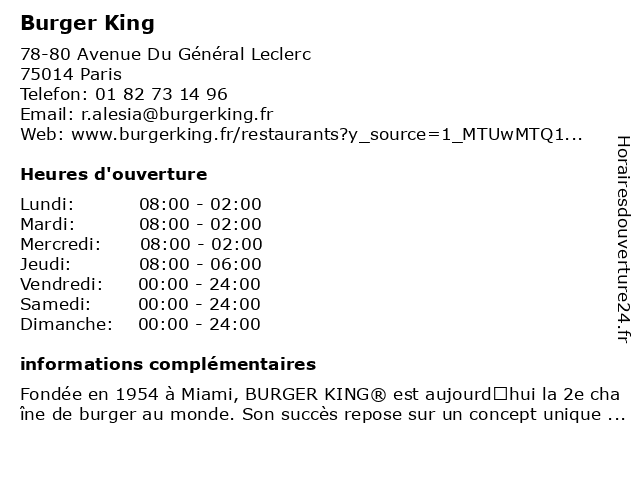 Burger King

78-80 Avenue Du Général Leclerc
75014 Paris
Telefon: 01 82 73 14 96
Email: r.alesia@burgerking.fr
Web: www.burgerking.fr/restaurants?y_source=1_MTUwMTQ1...

Heures d'ouverture

| | |
|---|---|
| Lundi: | 08:00 - 02:00 |
| Mardi: | 08:00 - 02:00 |
| Mercredi: | 08:00 - 02:00 |
| Jeudi: | 08:00 - 06:00 |
| Vendredi: | 00:00 - 24:00 |
| Samedi: | 00:00 - 24:00 |
| Dimanche: | 00:00 - 24:00 |

informations complémentaires

Fondée en 1954 à Miami, BURGER KING® est aujourd□hui la 2e chaîne de burger au monde. Son succès repose sur un concept unique ...

Horairesdouverture24.fr